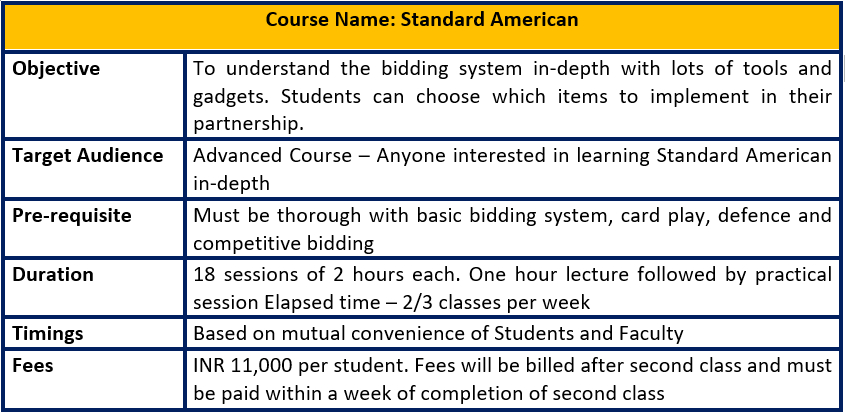 | Course Name: Standard American | |
|---|---|
| **Objective** | To understand the bidding system in-depth with lots of tools and gadgets. Students can choose which items to implement in their partnership. |
| **Target Audience** | Advanced Course – Anyone interested in learning Standard American in-depth |
| **Pre-requisite** | Must be thorough with basic bidding system, card play, defence and competitive bidding |
| **Duration** | 18 sessions of 2 hours each. One hour lecture followed by practical session Elapsed time – 2/3 classes per week |
| **Timings** | Based on mutual convenience of Students and Faculty |
| **Fees** | INR 11,000 per student. Fees will be billed after second class and must be paid within a week of completion of second class |